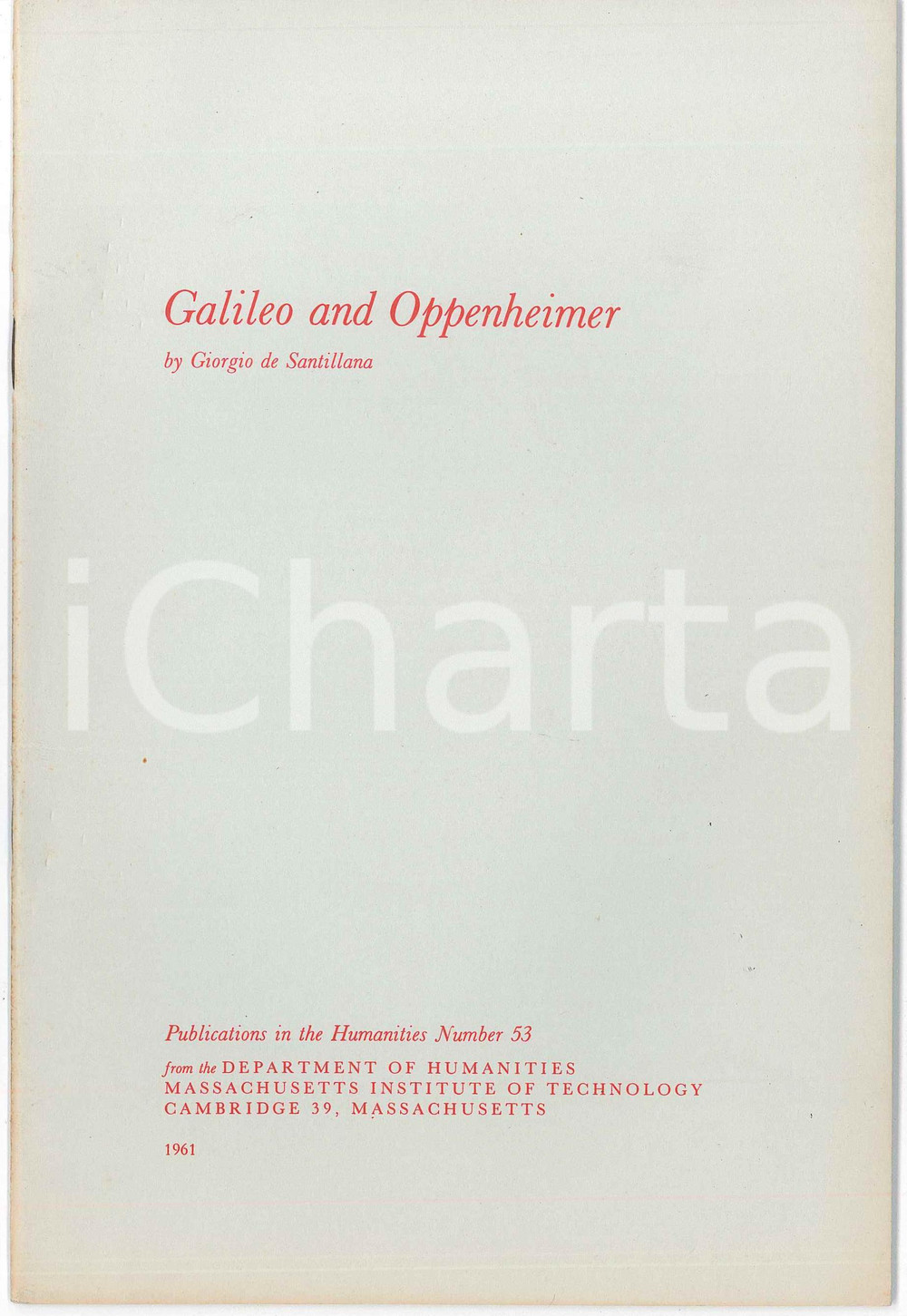 Galileo and Oppenheimer

by Giorgio de Santillana

iCharta

Publications in the Humanities Number 53

from the DEPARTMENT OF HUMANITIES
MASSACHUSETTS INSTITUTE OF TECHNOLOGY
CAMBRIDGE 39, MASSACHUSETTS

1961